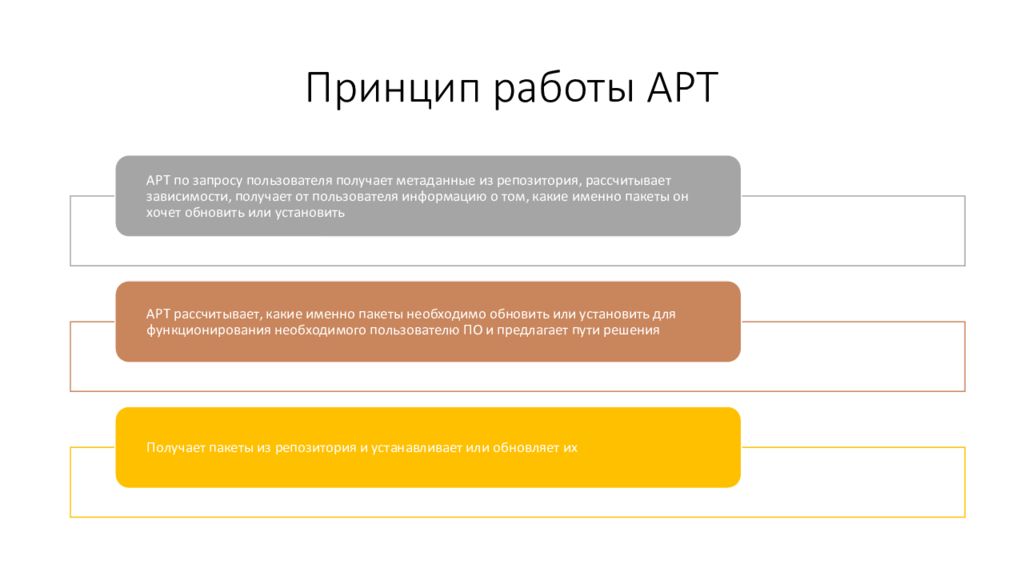 Принцип работы APT

APT по запросу пользователя получает метаданные из репозитория, рассчитывает зависимости, получает от пользователя информацию о том, какие именно пакеты он хочет обновить или установить

APT рассчитывает, какие именно пакеты необходимо обновить или установить для функционирования необходимого пользователю ПО и предлагает пути решения

Получает пакеты из репозитория и устанавливает или обновляет их